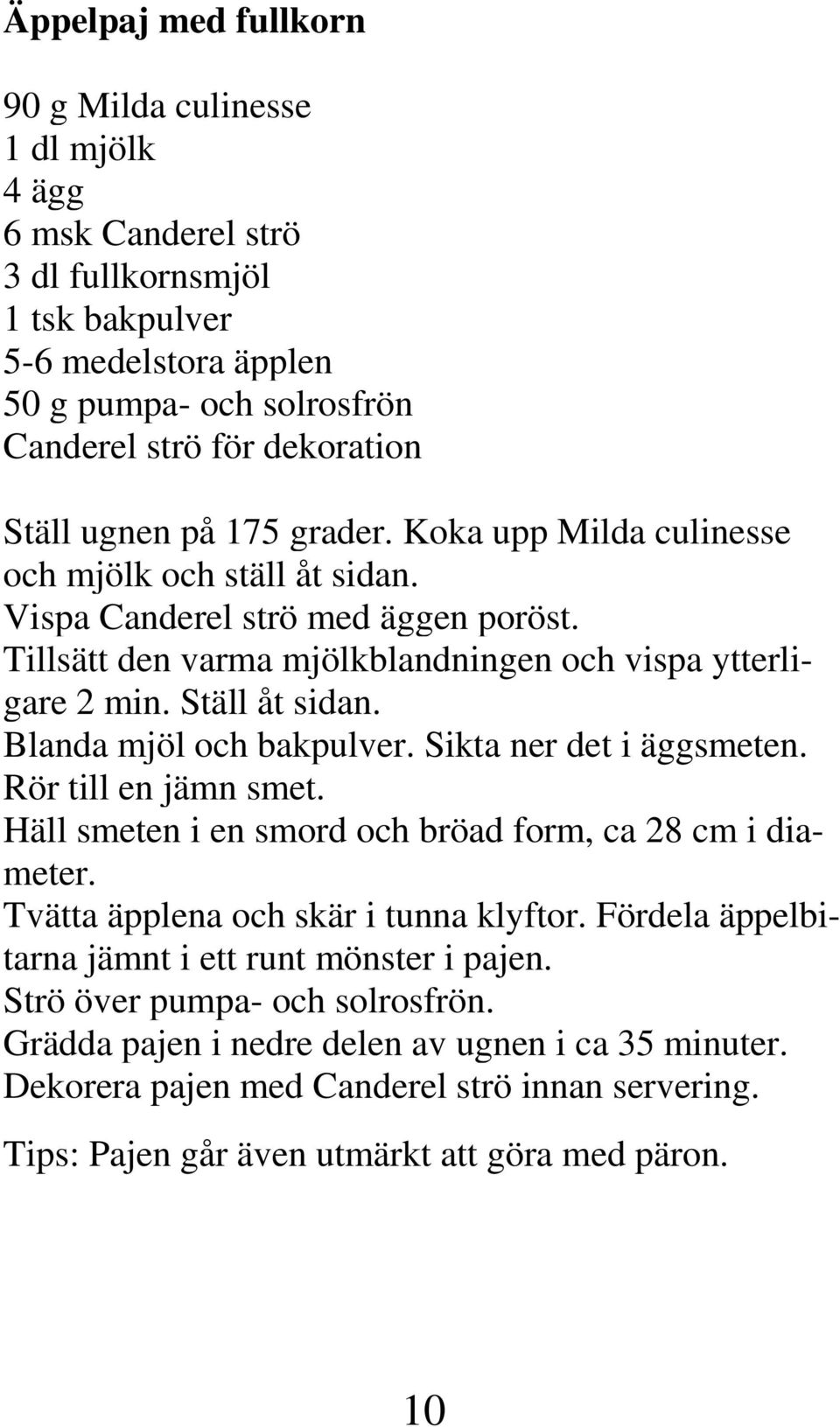 Äppelpaj med fullkorn

90 g Milda culinesse
1 dl mjölk
4 ägg
6 msk Canderel strö
3 dl fullkornsmjöl
1 tsk bakpulver
5-6 medelstora äpplen
50 g pumpa- och solrosfrön
Canderel strö för dekoration

Ställ ugnen på 175 grader. Koka upp Milda culinesse och mjölk och ställ åt sidan.
Vispa Canderel strö med äggen poröst.
Tillsätt den varma mjölkblandningen och vispa ytterligare 2 min. Ställ åt sidan.
Blanda mjöl och bakpulver. Sikta ner det i äggsmeten.
Rör till en jämn smet.
Häll smeten i en smord och bröad form, ca 28 cm i diameter.
Tvätta äpplena och skär i tunna klyftor. Fördela äppelbitarna jämnt i ett runt mönster i pajen.
Strö över pumpa- och solrosfrön.
Grädda pajen i nedre delen av ugnen i ca 35 minuter.
Dekorera pajen med Canderel strö innan servering.

Tips: Pajen går även utmärkt att göra med päron.

10